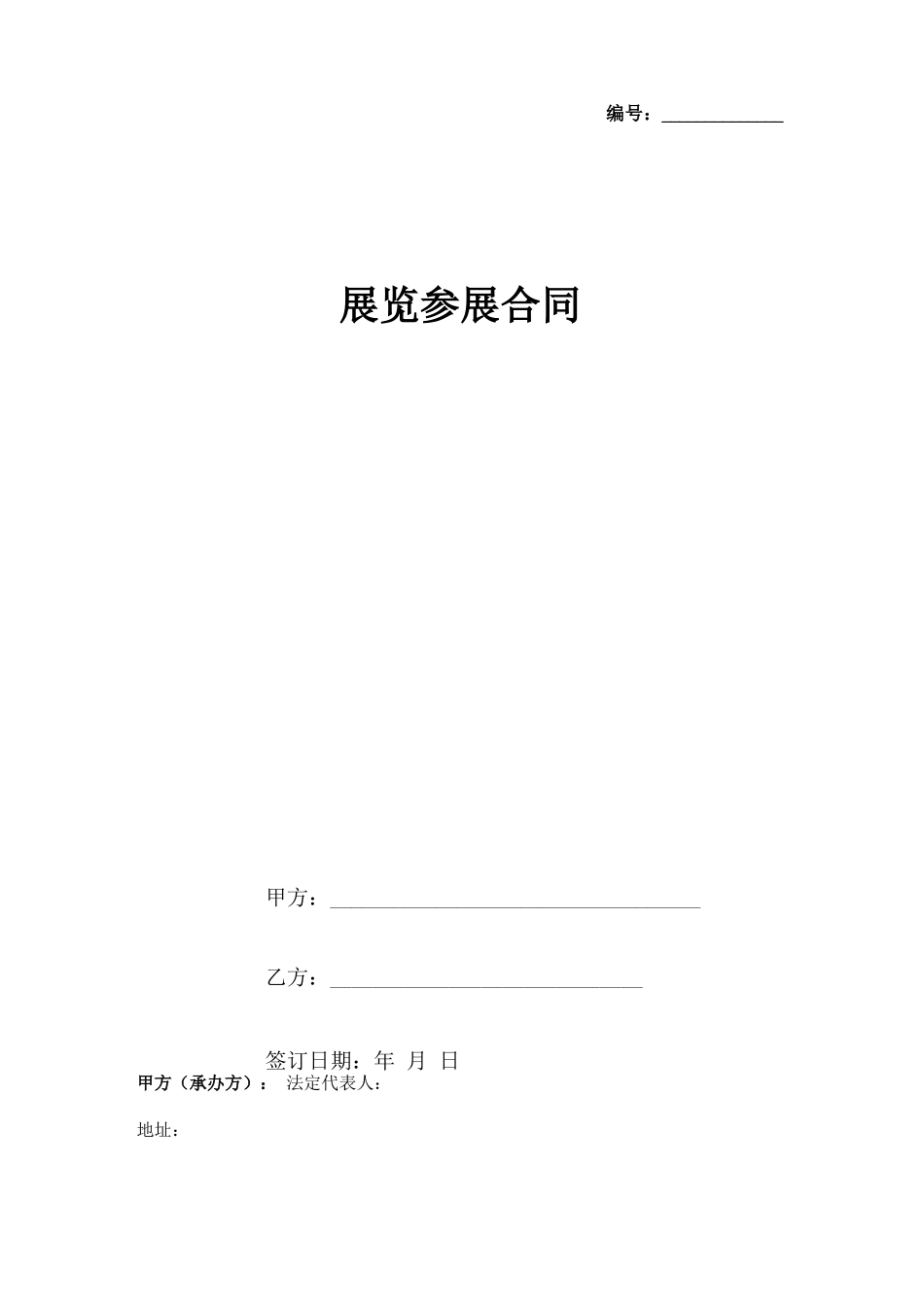 编号：____

展览参展合同

甲方：____

乙方：____

签订日期：年 月 日

甲方（承办方）： 法定代表人：

地址：